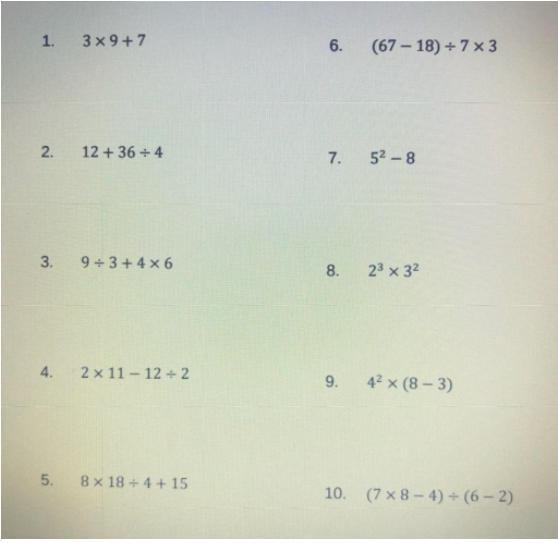 1. $3 \times 9 + 7$

2. $12 + 36 \div 4$

3. $9 \div 3 + 4 \times 6$

4. $2 \times 11 - 12 \div 2$

5. $8 \times 18 \div 4 + 15$

6. $(67 - 18) \div 7 \times 3$

7. $5^2 - 8$

8. $2^3 \times 3^2$

9. $4^2 \times (8 - 3)$

10. $(7 \times 8 - 4) \div (6 - 2)$